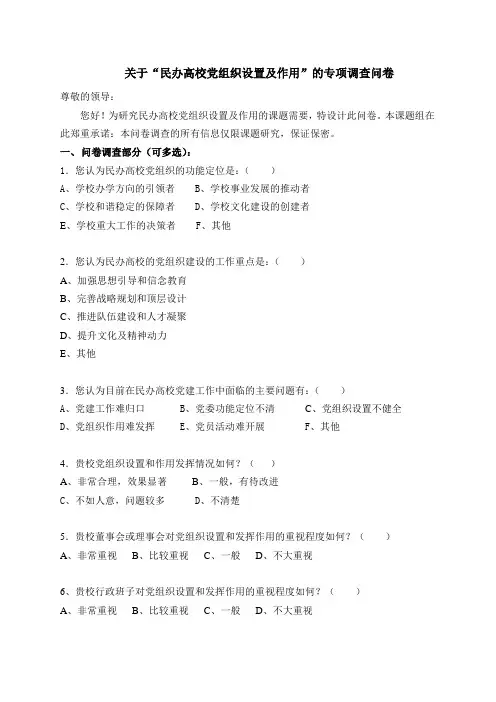 关于“民办高校党组织设置及作用”的专项调查问卷

尊敬的领导：

您好！为研究民办高校党组织设置及作用的课题需要，特设计此问卷。本课题组在此郑重承诺：本问卷调查的所有信息仅限课题研究，保证保密。

一、问卷调查部分（可多选）：

1．您认为民办高校党组织的功能定位是：（　　）

A、学校办学方向的引领者　　B、学校事业发展的推动者

C、学校和谐稳定的保障者　　D、学校文化建设的创建者

E、学校重大工作的决策者　　F、其他

2．您认为民办高校的党组织建设的工作重点是：（　　）

A、加强思想引导和信念教育

B、完善战略规划和顶层设计

C、推进队伍建设和人才凝聚

D、提升文化及精神动力

E、其他

3．您认为目前在民办高校党建工作中面临的主要问题有：（　　）

A、党建工作难归口　　B、党委功能定位不清　　C、党组织设置不健全

D、党组织作用难发挥　　E、党员活动难开展　　F、其他

4．贵校党组织设置和作用发挥情况如何？（　　）

A、非常合理，效果显著　　B、一般，有待改进

C、不如人意，问题较多　　D、不清楚

5．贵校董事会或理事会对党组织设置和发挥作用的重视程度如何？（　　）

A、非常重视　B、比较重视　C、一般　D、不大重视

6、贵校行政班子对党组织设置和发挥作用的重视程度如何？（　　）

A、非常重视　B、比较重视　C、一般　D、不大重视